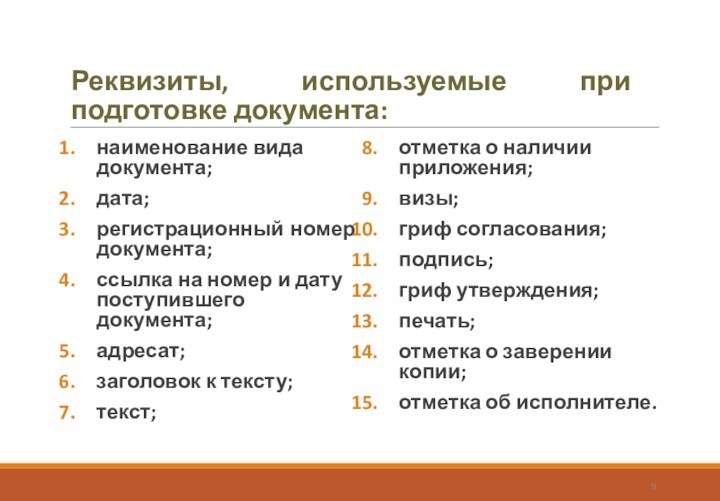 Реквизиты, используемые при подготовке документа:

1. наименование вида документа;
2. дата;
3. регистрационный номер документа;
4. ссылка на номер и дату поступившего документа;
5. адресат;
6. заголовок к тексту;
7. текст;

8. отметка о наличии приложения;
9. визы;
10. гриф согласования;
11. подпись;
12. гриф утверждения;
13. печать;
14. отметка о заверении копии;
15. отметка об исполнителе.

9